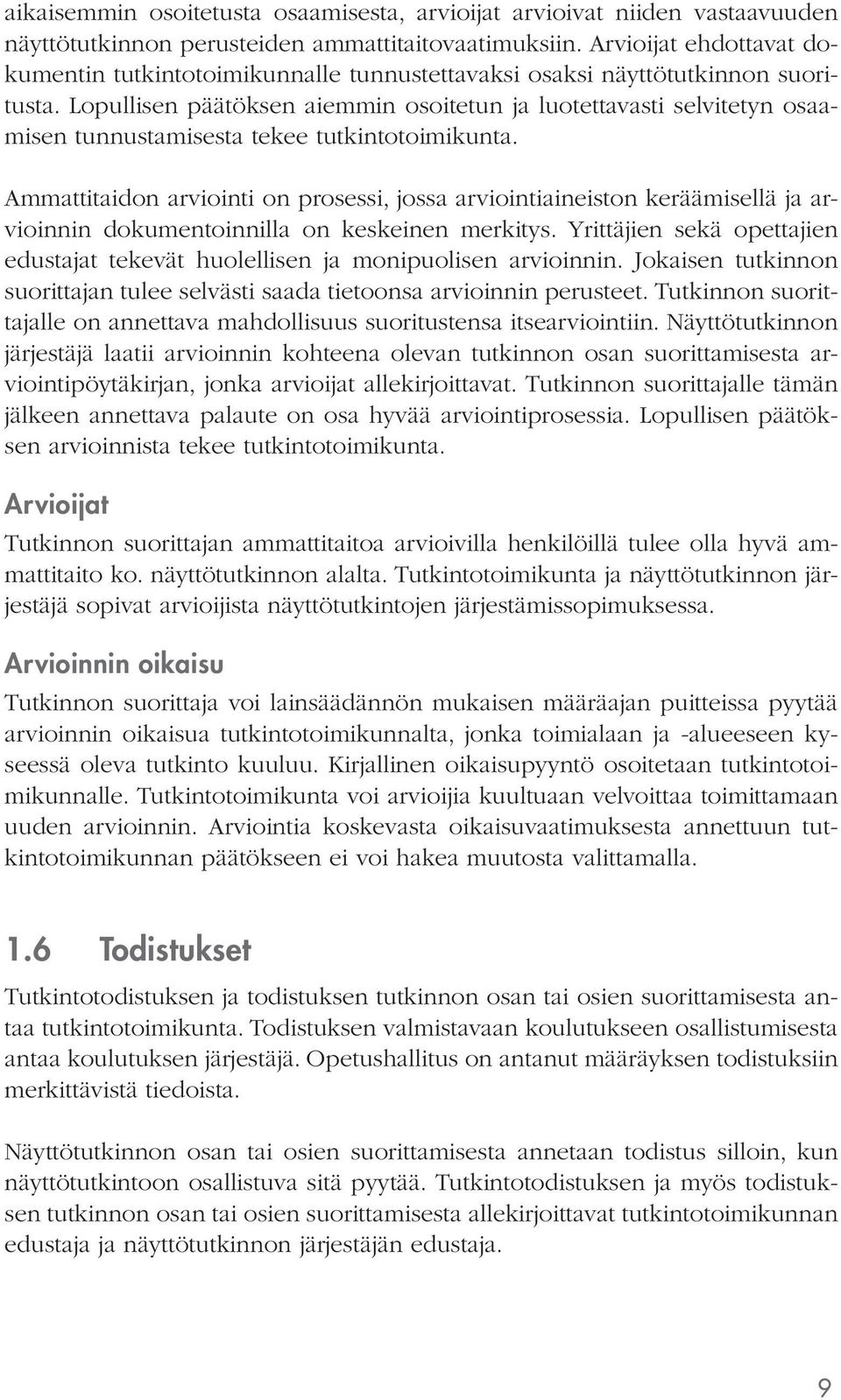 aikaisemmin osoitetusta osaamisesta, arvioijat arvioivat niiden vastaavuuden näyttötutkinnon perusteiden ammattitaitovaatimuksiin. Arvioijat ehdottavat dokumentin tutkintotoimikunnalle tunnustettavaksi osaksi näyttötutkinnon suoritusta. Lopullisen päätöksen aiemmin osoitetun ja luotettavasti selvitetyn osaamisen tunnustamisesta tekee tutkintotoimikunta.

Ammattitaidon arviointi on prosessi, jossa arviointiaineiston keräämisellä ja arvioinnin dokumentoinnilla on keskeinen merkitys. Yrittäjien sekä opettajien edustajat tekevät huolellisen ja monipuolisen arvioinnin. Jokaisen tutkinnon suorittajan tulee selvästi saada tietoonsa arvioinnin perusteet. Tutkinnon suorittajalle on annettava mahdollisuus suoritustensa itsearviointiin. Näyttötutkinnon järjestäjä laatii arvioinnin kohteena olevan tutkinnon osan suorittamisesta arviointipöytäkirjan, jonka arvioijat allekirjoittavat. Tutkinnon suorittajalle tämän jälkeen annettava palaute on osa hyvää arviointiprosessia. Lopullisen päätöksen arvioinnista tekee tutkintotoimikunta.

Arvioijat

Tutkinnon suorittajan ammattitaitoa arvioivilla henkilöillä tulee olla hyvä ammattitaito ko. näyttötutkinnon alalta. Tutkintotoimikunta ja näyttötutkinnon järjestäjä sopivat arvioijista näyttötutkintojen järjestämissopimuksessa.

Arvioinnin oikaisu

Tutkinnon suorittaja voi lainsäädännön mukaisen määräajan puitteissa pyytää arvioinnin oikaisua tutkintotoimikunnalta, jonka toimialaan ja -alueeseen kyseessä oleva tutkinto kuuluu. Kirjallinen oikaisupyyntö osoitetaan tutkintotoimikunnalle. Tutkintotoimikunta voi arvioijia kuultuaan velvoittaa toimittamaan uuden arvioinnin. Arviointia koskevasta oikaisuvaatimuksesta annettuun tutkintotoimikunnan päätökseen ei voi hakea muutosta valittamalla.

1.6 Todistukset

Tutkintotodistuksen ja todistuksen tutkinnon osan tai osien suorittamisesta antaa tutkintotoimikunta. Todistuksen valmistavaan koulutukseen osallistumisesta antaa koulutuksen järjestäjä. Opetushallitus on antanut määräyksen todistuksiin merkittävistä tiedoista.

Näyttötutkinnon osan tai osien suorittamisesta annetaan todistus silloin, kun näyttötutkintoon osallistuva sitä pyytää. Tutkintotodistuksen ja myös todistuksen tutkinnon osan tai osien suorittamisesta allekirjoittavat tutkintotoimikunnan edustaja ja näyttötutkinnon järjestäjän edustaja.

9